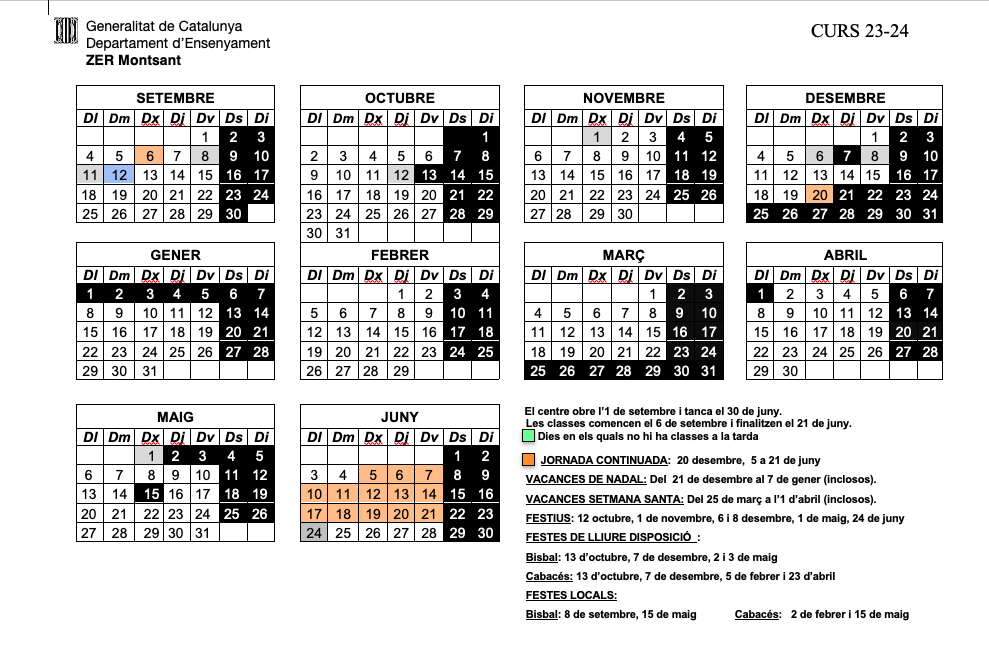 Generalitat de Catalunya
Departament d'Ensenyament
ZER Montsant

CURS 23-24

SETEMBRE

| Dl | Dm | Dx | Dj | Dv | Ds | Di |
|---|---|---|---|---|---|---|
| | | | | 1 | 2 | 3 |
| 4 | 5 | 6 | 7 | 8 | 9 | 10 |
| 11 | 12 | 13 | 14 | 15 | 16 | 17 |
| 18 | 19 | 20 | 21 | 22 | 23 | 24 |
| 25 | 26 | 27 | 28 | 29 | 30 | |

OCTUBRE

| Dl | Dm | Dx | Dj | Dv | Ds | Di |
|---|---|---|---|---|---|---|
| | | | | | | 1 |
| 2 | 3 | 4 | 5 | 6 | 7 | 8 |
| 9 | 10 | 11 | 12 | 13 | 14 | 15 |
| 16 | 17 | 18 | 19 | 20 | 21 | 22 |
| 23 | 24 | 25 | 26 | 27 | 28 | 29 |
| 30 | 31 | | | | | |

NOVEMBRE

| Dl | Dm | Dx | Dj | Dv | Ds | Di |
|---|---|---|---|---|---|---|
| | | 1 | 2 | 3 | 4 | 5 |
| 6 | 7 | 8 | 9 | 10 | 11 | 12 |
| 13 | 14 | 15 | 16 | 17 | 18 | 19 |
| 20 | 21 | 22 | 23 | 24 | 25 | 26 |
| 27 | 28 | 29 | 30 | | | |

DESEMBRE

| Dl | Dm | Dx | Dj | Dv | Ds | Di |
|---|---|---|---|---|---|---|
| | | | | 1 | 2 | 3 |
| 4 | 5 | 6 | 7 | 8 | 9 | 10 |
| 11 | 12 | 13 | 14 | 15 | 16 | 17 |
| 18 | 19 | 20 | 21 | 22 | 23 | 24 |
| 25 | 26 | 27 | 28 | 29 | 30 | 31 |

GENER

| Dl | Dm | Dx | Dj | Dv | Ds | Di |
|---|---|---|---|---|---|---|
| 1 | 2 | 3 | 4 | 5 | 6 | 7 |
| 8 | 9 | 10 | 11 | 12 | 13 | 14 |
| 15 | 16 | 17 | 18 | 19 | 20 | 21 |
| 22 | 23 | 24 | 25 | 26 | 27 | 28 |
| 29 | 30 | 31 | | | | |

FEBRER

| Dl | Dm | Dx | Dj | Dv | Ds | Di |
|---|---|---|---|---|---|---|
| | | | 1 | 2 | 3 | 4 |
| 5 | 6 | 7 | 8 | 9 | 10 | 11 |
| 12 | 13 | 14 | 15 | 16 | 17 | 18 |
| 19 | 20 | 21 | 22 | 23 | 24 | 25 |
| 26 | 27 | 28 | 29 | | | |

MARÇ

| Dl | Dm | Dx | Dj | Dv | Ds | Di |
|---|---|---|---|---|---|---|
| | | | | 1 | 2 | 3 |
| 4 | 5 | 6 | 7 | 8 | 9 | 10 |
| 11 | 12 | 13 | 14 | 15 | 16 | 17 |
| 18 | 19 | 20 | 21 | 22 | 23 | 24 |
| 25 | 26 | 27 | 28 | 29 | 30 | 31 |

ABRIL

| Dl | Dm | Dx | Dj | Dv | Ds | Di |
|---|---|---|---|---|---|---|
| 1 | 2 | 3 | 4 | 5 | 6 | 7 |
| 8 | 9 | 10 | 11 | 12 | 13 | 14 |
| 15 | 16 | 17 | 18 | 19 | 20 | 21 |
| 22 | 23 | 24 | 25 | 26 | 27 | 28 |
| 29 | 30 | | | | | |

MAIG

| Dl | Dm | Dx | Dj | Dv | Ds | Di |
|---|---|---|---|---|---|---|
| | | 1 | 2 | 3 | 4 | 5 |
| 6 | 7 | 8 | 9 | 10 | 11 | 12 |
| 13 | 14 | 15 | 16 | 17 | 18 | 19 |
| 20 | 21 | 22 | 23 | 24 | 25 | 26 |
| 27 | 28 | 29 | 30 | 31 | | |

JUNY

| Dl | Dm | Dx | Dj | Dv | Ds | Di |
|---|---|---|---|---|---|---|
| | | | | | 1 | 2 |
| 3 | 4 | 5 | 6 | 7 | 8 | 9 |
| 10 | 11 | 12 | 13 | 14 | 15 | 16 |
| 17 | 18 | 19 | 20 | 21 | 22 | 23 |
| 24 | 25 | 26 | 27 | 28 | 29 | 30 |

El centre obre l'1 de setembre i tanca el 30 de juny.
Les classes comencen el 6 de setembre i finalitzen el 21 de juny.
Dies en els quals no hi ha classes a la tarda
JORNADA CONTINUADA: 20 desembre, 5 a 21 de juny
VACANCES DE NADAL: Del 21 de desembre al 7 de gener (inclosos).
VACANCES SETMANA SANTA: Del 25 de març a l'1 d'abril (inclosos).
FESTIUS: 12 octubre, 1 de novembre, 6 i 8 desembre, 1 de maig, 24 de juny
FESTES DE LLIURE DISPOSICIÓ :
Bisbal: 13 d'octubre, 7 de desembre, 2 i 3 de maig
Cabacés: 13 d'octubre, 7 de desembre, 5 de febrer i 23 d'abril
FESTES LOCALS:
Bisbal: 8 de setembre, 15 de maig Cabacés: 2 de febrer i 15 de maig